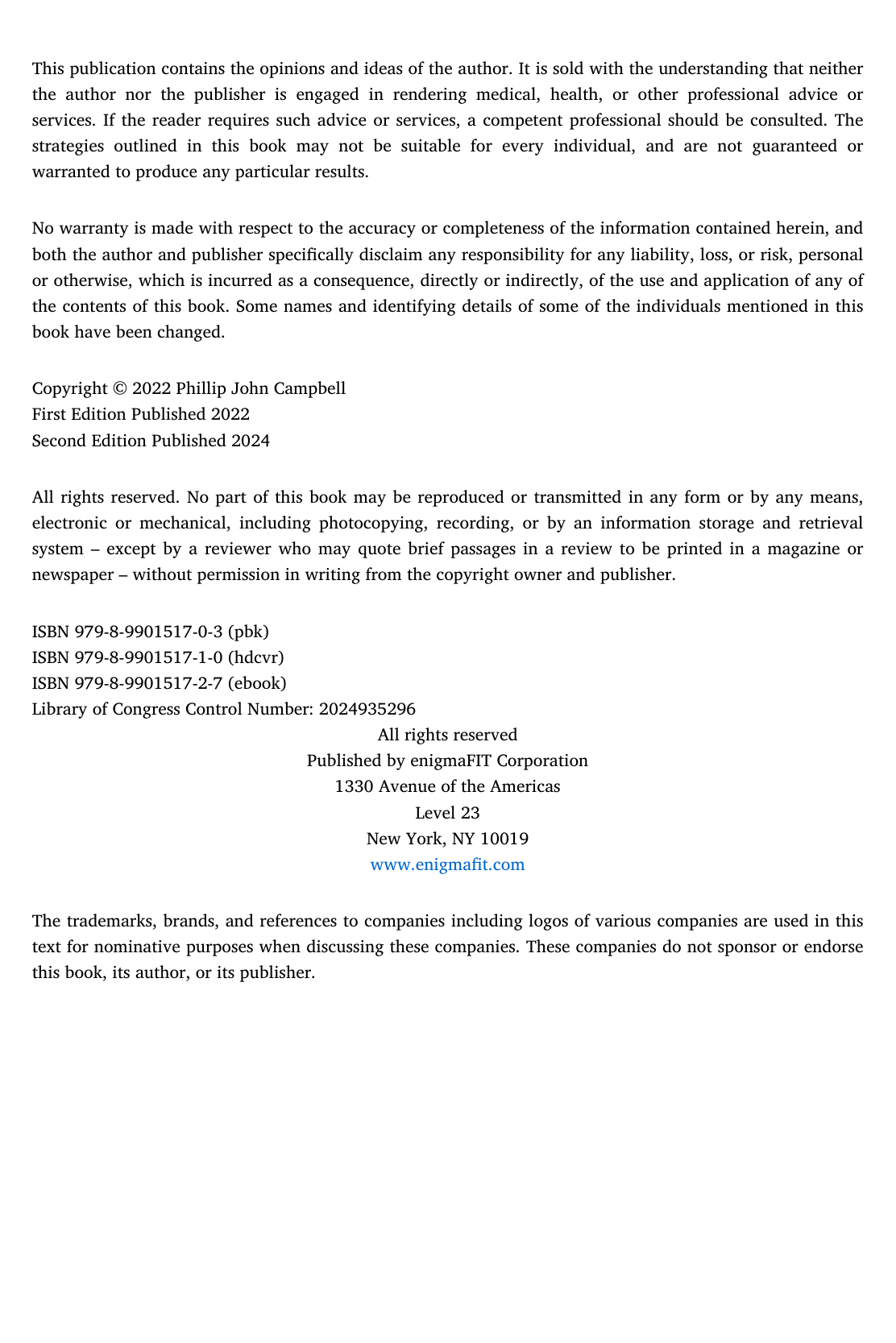 This publication contains the opinions and ideas of the author. It is sold with the understanding that neither the author nor the publisher is engaged in rendering medical, health, or other professional advice or services. If the reader requires such advice or services, a competent professional should be consulted. The strategies outlined in this book may not be suitable for every individual, and are not guaranteed or warranted to produce any particular results.

No warranty is made with respect to the accuracy or completeness of the information contained herein, and both the author and publisher specifically disclaim any responsibility for any liability, loss, or risk, personal or otherwise, which is incurred as a consequence, directly or indirectly, of the use and application of any of the contents of this book. Some names and identifying details of some of the individuals mentioned in this book have been changed.

Copyright © 2022 Phillip John Campbell
First Edition Published 2022
Second Edition Published 2024

All rights reserved. No part of this book may be reproduced or transmitted in any form or by any means, electronic or mechanical, including photocopying, recording, or by an information storage and retrieval system – except by a reviewer who may quote brief passages in a review to be printed in a magazine or newspaper – without permission in writing from the copyright owner and publisher.

ISBN 979-8-9901517-0-3 (pbk)
ISBN 979-8-9901517-1-0 (hdcvr)
ISBN 979-8-9901517-2-7 (ebook)
Library of Congress Control Number: 2024935296
All rights reserved
Published by enigmaFIT Corporation
1330 Avenue of the Americas
Level 23
New York, NY 10019
www.enigmafit.com

The trademarks, brands, and references to companies including logos of various companies are used in this text for nominative purposes when discussing these companies. These companies do not sponsor or endorse this book, its author, or its publisher.